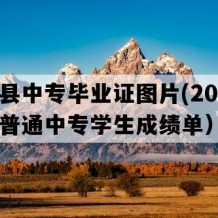 县中专毕业证图片(20
普通中专学生成绩单）